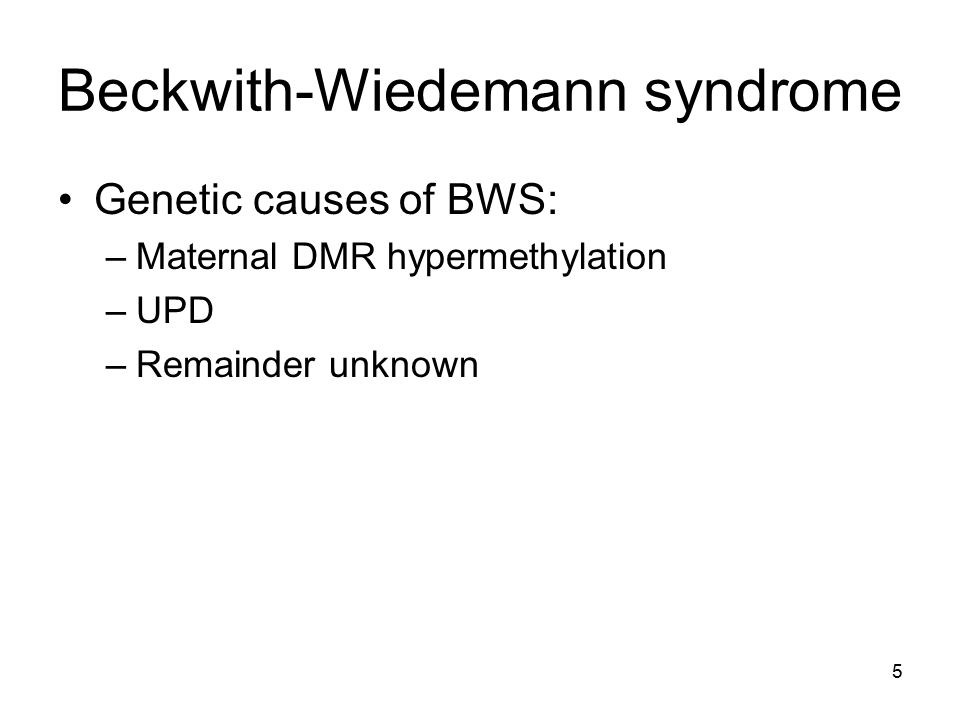 Beckwith-Wiedemann syndrome

• Genetic causes of BWS:
  – Maternal DMR hypermethylation
  – UPD
  – Remainder unknown

5